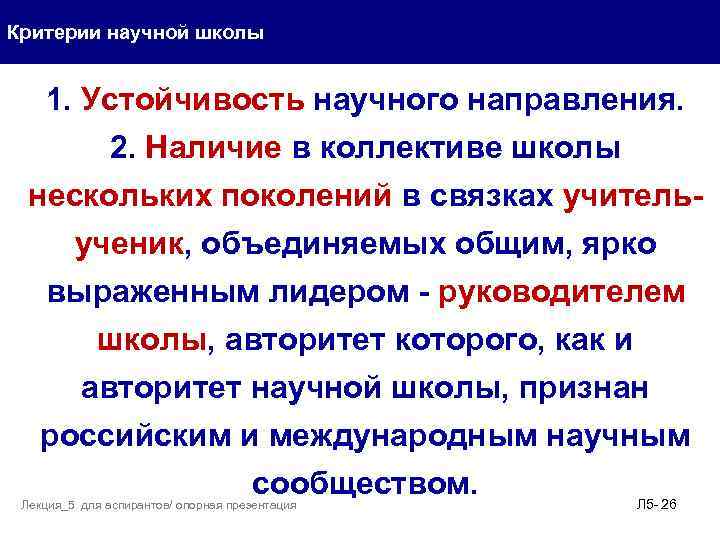 Критерии научной школы

1. Устойчивость научного направления.

2. Наличие в коллективе школы нескольких поколений в связках учитель-ученик, объединяемых общим, ярко выраженным лидером - руководителем школы, авторитет которого, как и авторитет научной школы, признан российским и международным научным сообществом.

Лекция_5 для аспирантов/ опорная презентация

Л5- 26